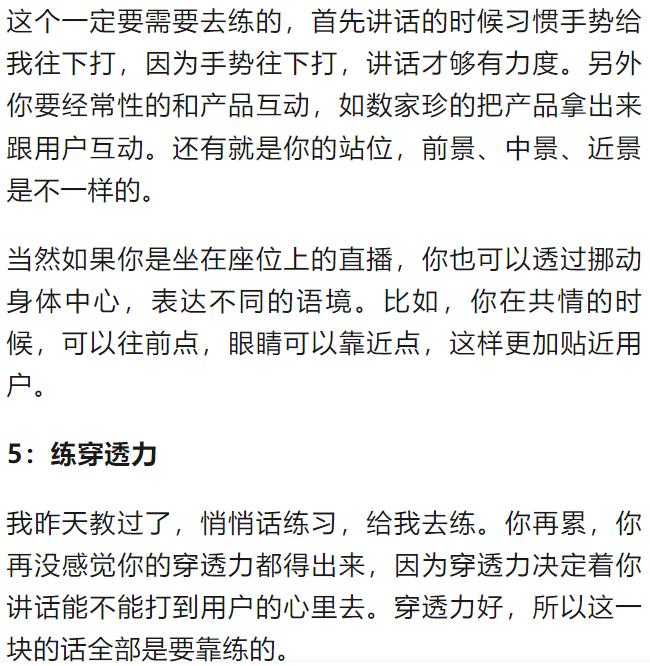 这个一定要需要去练的，首先讲话的时候习惯手势给我往下打，因为手势往下打，讲话才够有力度。另外你要经常性的和产品互动，如数家珍的把产品拿出来跟用户互动。还有就是你的站位，前景、中景、近景是不一样的。

当然如果你是坐在座位上的直播，你也可以透过挪动身体中心，表达不同的语境。比如，你在共情的时候，可以往前点，眼睛可以靠近点，这样更加贴近用户。

5：练穿透力

我昨天教过了，悄悄话练习，给我去练。你再累，你再没感觉你的穿透力都得出来，因为穿透力决定着你讲话能不能打到用户的心里去。穿透力好，所以这一块的话全部是要靠练的。